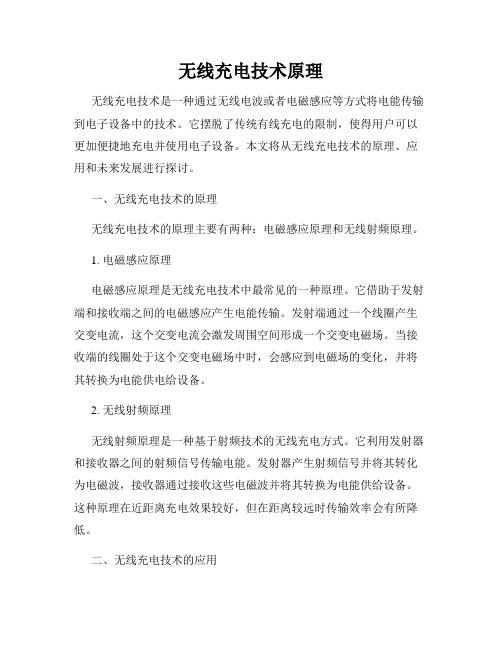 无线充电技术原理

无线充电技术是一种通过无线电波或者电磁感应等方式将电能传输到电子设备中的技术。它摆脱了传统有线充电的限制，使得用户可以更加便捷地充电并使用电子设备。本文将从无线充电技术的原理、应用和未来发展进行探讨。

一、无线充电技术的原理

无线充电技术的原理主要有两种：电磁感应原理和无线射频原理。

1. 电磁感应原理

电磁感应原理是无线充电技术中最常见的一种原理。它借助于发射端和接收端之间的电磁感应产生电能传输。发射端通过一个线圈产生交变电流，这个交变电流会激发周围空间形成一个交变电磁场。当接收端的线圈处于这个交变电磁场中时，会感应到电磁场的变化，并将其转换为电能供电给设备。

2. 无线射频原理

无线射频原理是一种基于射频技术的无线充电方式。它利用发射器和接收器之间的射频信号传输电能。发射器产生射频信号并将其转化为电磁波，接收器通过接收这些电磁波并将其转换为电能供给设备。这种原理在近距离充电效果较好，但在距离较远时传输效率会有所降低。

二、无线充电技术的应用